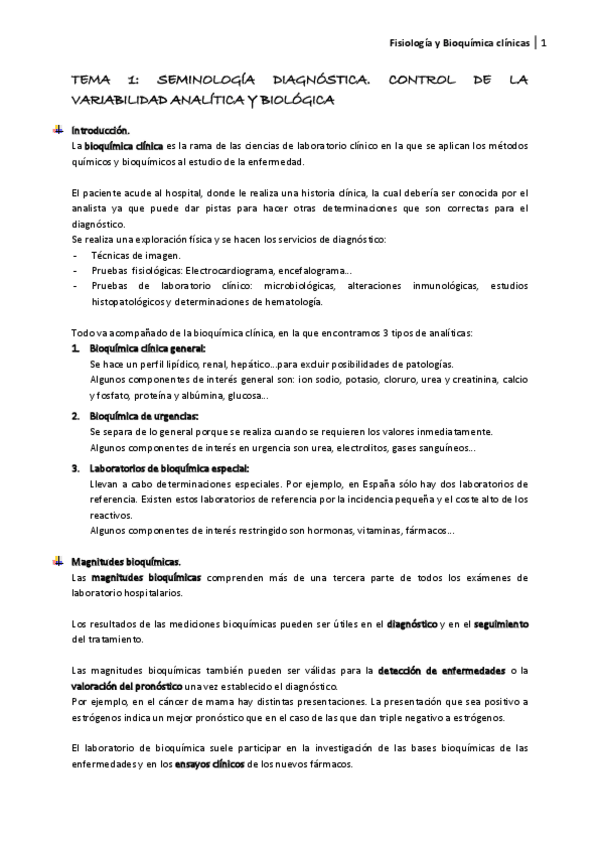 Fisiología y Bioquímica clínicas | 1

TEMA 1: SEMINOLOGÍA DIAGNÓSTICA. CONTROL DE LA VARIABILIDAD ANALÍTICA Y BIOLÓGICA

Introducción.
La bioquímica clínica es la rama de las ciencias de laboratorio clínico en la que se aplican los métodos químicos y bioquímicos al estudio de la enfermedad.

El paciente acude al hospital, donde le realiza una historia clínica, la cual debería ser conocida por el analista ya que puede dar pistas para hacer otras determinaciones que son correctas para el diagnóstico.
Se realiza una exploración física y se hacen los servicios de diagnóstico:
- Técnicas de imagen.
- Pruebas fisiológicas: Electrocardiograma, encefalograma…
- Pruebas de laboratorio clínico: microbiológicas, alteraciones inmunológicas, estudios histopatológicos y determinaciones de hematología.

Todo va acompañado de la bioquímica clínica, en la que encontramos 3 tipos de analíticas:
1. Bioquímica clínica general:
Se hace un perfil lipídico, renal, hepático…para excluir posibilidades de patologías.
Algunos componentes de interés general son: ion sodio, potasio, cloruro, urea y creatinina, calcio y fosfato, proteína y albúmina, glucosa…
2. Bioquímica de urgencias:
Se separa de lo general porque se realiza cuando se requieren los valores inmediatamente.
Algunos componentes de interés en urgencia son urea, electrolitos, gases sanguíneos…
3. Laboratorios de bioquímica especial:
Llevan a cabo determinaciones especiales. Por ejemplo, en España sólo hay dos laboratorios de referencia. Existen estos laboratorios de referencia por la incidencia pequeña y el coste alto de los reactivos.
Algunos componentes de interés restringido son hormonas, vitaminas, fármacos…

Magnitudes bioquímicas.
Las magnitudes bioquímicas comprenden más de una tercera parte de todos los exámenes de laboratorio hospitalarios.

Los resultados de las mediciones bioquímicas pueden ser útiles en el diagnóstico y en el seguimiento del tratamiento.

Las magnitudes bioquímicas también pueden ser válidas para la detección de enfermedades o la valoración del pronóstico una vez establecido el diagnóstico.
Por ejemplo, en el cáncer de mama hay distintas presentaciones. La presentación que sea positivo a estrógenos indica un mejor pronóstico que en el caso de las que dan triple negativo a estrógenos.

El laboratorio de bioquímica suele participar en la investigación de las bases bioquímicas de las enfermedades y en los ensayos clínicos de los nuevos fármacos.